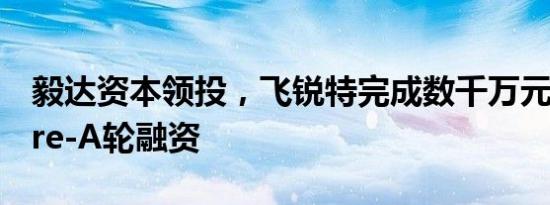 毅达资本领投，飞锐特完成数千万元
re-A轮融资